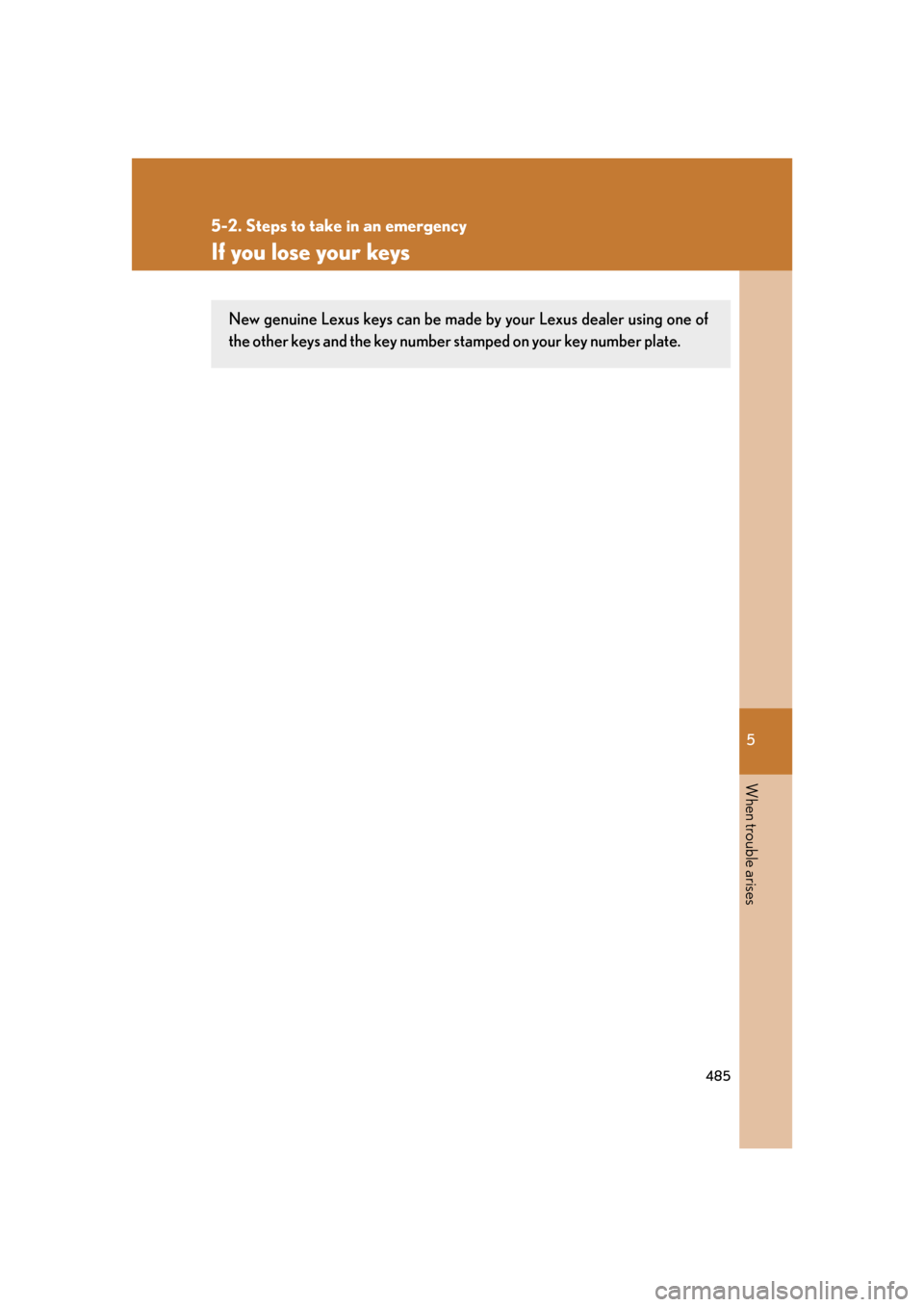 5-2. Steps to take in an emergency

If you lose your keys

New genuine Lexus keys can be made by your Lexus dealer using one of the other keys and the key number stamped on your key number plate.

5

When trouble arises

485

carmanualsonline.info